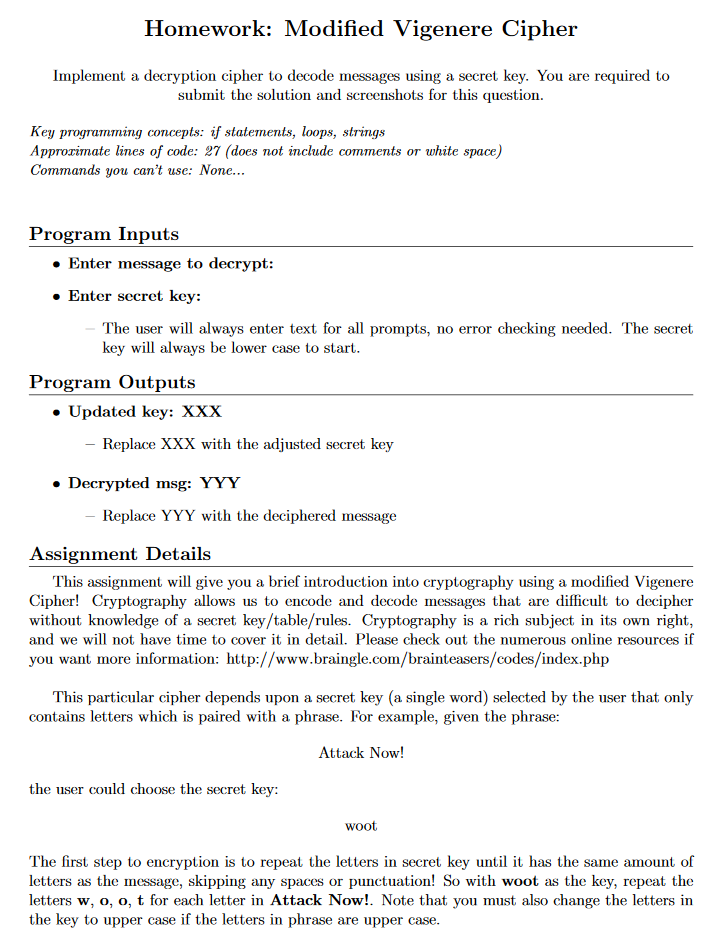 Homework: Modified Vigenere Cipher

Implement a decryption cipher to decode messages using a secret key. You are required to submit the solution and screenshots for this question.

Key programming concepts: if statements, loops, strings
Approximate lines of code: 27 (does not include comments or white space)
Commands you can't use: None...

Program Inputs

• Enter message to decrypt:

• Enter secret key:

– The user will always enter text for all prompts, no error checking needed. The secret key will always be lower case to start.

Program Outputs

• Updated key: XXX

– Replace XXX with the adjusted secret key

• Decrypted msg: YYY

– Replace YYY with the deciphered message

Assignment Details

This assignment will give you a brief introduction into cryptography using a modified Vigenere Cipher! Cryptography allows us to encode and decode messages that are difficult to decipher without knowledge of a secret key/table/rules. Cryptography is a rich subject in its own right, and we will not have time to cover it in detail. Please check out the numerous online resources if you want more information: http://www.braingle.com/brainteasers/codes/index.php

This particular cipher depends upon a secret key (a single word) selected by the user that only contains letters which is paired with a phrase. For example, given the phrase:

Attack Now!

the user could choose the secret key:

woot

The first step to encryption is to repeat the letters in secret key until it has the same amount of letters as the message, skipping any spaces or punctuation! So with woot as the key, repeat the letters w, o, o, t for each letter in Attack Now!. Note that you must also change the letters in the key to upper case if the letters in phrase are upper case.